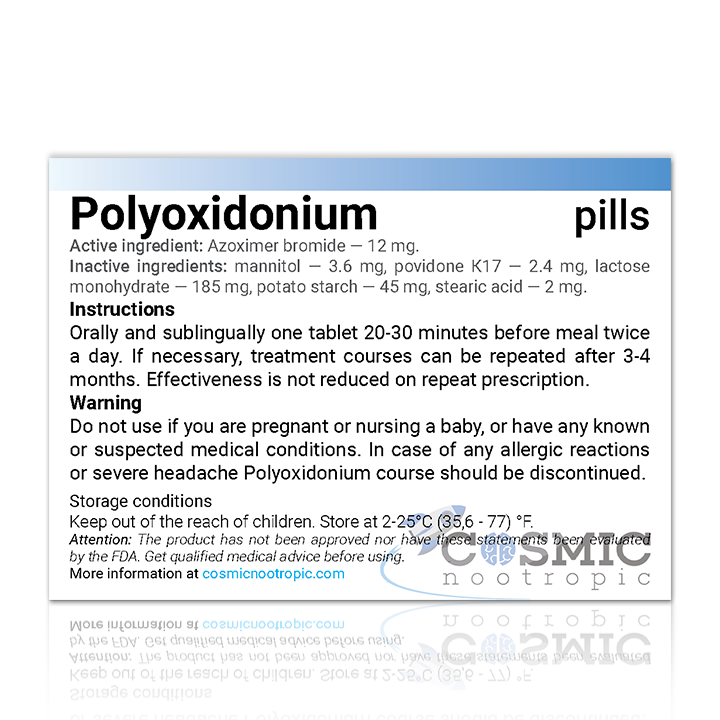 Polyoxidonium pills

Active ingredient: Azoximer bromide — 12 mg.
Inactive ingredients: mannitol — 3.6 mg, povidone K17 — 2.4 mg, lactose monohydrate — 185 mg, potato starch — 45 mg, stearic acid — 2 mg.

Instructions
Orally and sublingually one tablet 20-30 minutes before meal twice a day. If necessary, treatment courses can be repeated after 3-4 months. Effectiveness is not reduced on repeat prescription.

Warning
Do not use if you are pregnant or nursing a baby, or have any known or suspected medical conditions. In case of any allergic reactions or severe headache Polyoxidonium course should be discontinued.

Storage conditions
Keep out of the reach of children. Store at 2-25°C (35,6 - 77) °F.
Attention: The product has not been approved nor have these statements been evaluated by the FDA. Get qualified medical advice before using.
More information at cosmicnootropic.com

COSMIC
nootropic